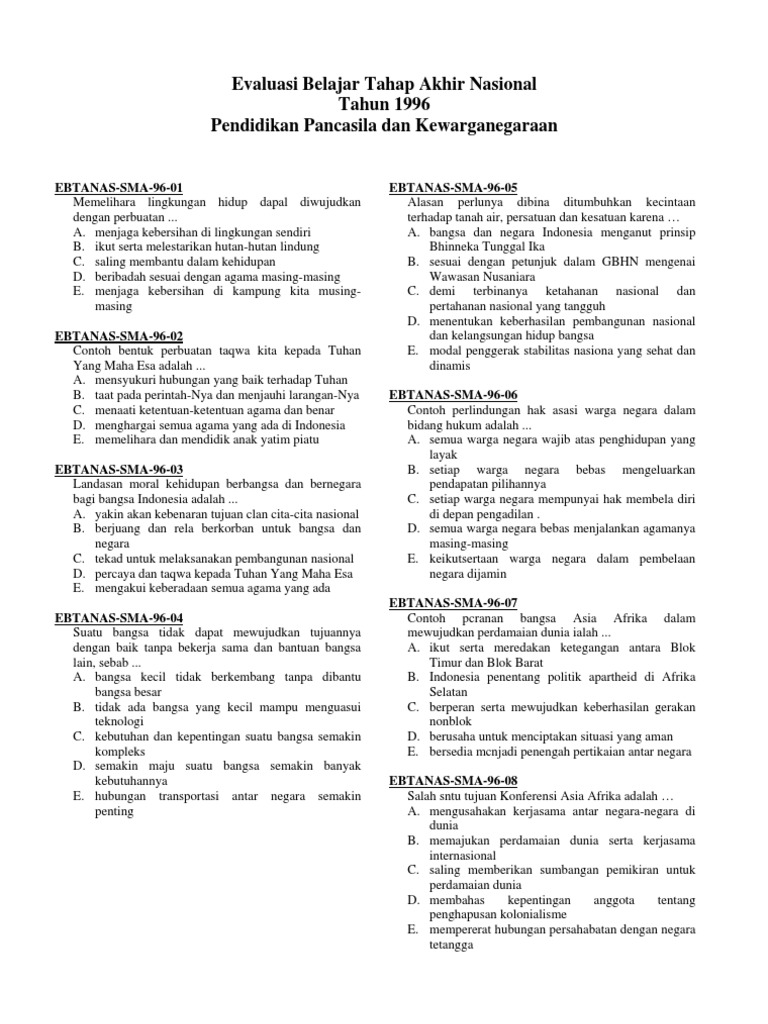 Evaluasi Belajar Tahap Akhir Nasional
Tahun 1996
Pendidikan Pancasila dan Kewarganegaraan

EBTANAS-SMA-96-01
Memelihara lingkungan hidup dapal diwujudkan dengan perbuatan ...
A. menjaga kebersihan di lingkungan sendiri
B. ikut serta melestarikan hutan-hutan lindung
C. saling membantu dalam kehidupan
D. beribadah sesuai dengan agama masing-masing
E. menjaga kebersihan di kampung kita musing-masing

EBTANAS-SMA-96-02
Contoh bentuk perbuatan taqwa kita kepada Tuhan Yang Maha Esa adalah ...
A. mensyukuri hubungan yang baik terhadap Tuhan
B. taat pada perintah-Nya dan menjauhi larangan-Nya
C. menaati ketentuan-ketentuan agama dan benar
D. menghargai semua agama yang ada di Indonesia
E. memelihara dan mendidik anak yatim piatu

EBTANAS-SMA-96-03
Landasan moral kehidupan berbangsa dan bernegara bagi bangsa Indonesia adalah ...
A. yakin akan kebenaran tujuan clan cita-cita nasional
B. berjuang dan rela berkorban untuk bangsa dan negara
C. tekad untuk melaksanakan pembangunan nasional
D. percaya dan taqwa kepada Tuhan Yang Maha Esa
E. mengakui keberadaan semua agama yang ada

EBTANAS-SMA-96-04
Suatu bangsa tidak dapat mewujudkan tujuannya dengan baik tanpa bekerja sama dan bantuan bangsa lain, sebab ...
A. bangsa kecil tidak berkembang tanpa dibantu bangsa besar
B. tidak ada bangsa yang kecil mampu menguasui teknologi
C. kebutuhan dan kepentingan suatu bangsa semakin kompleks
D. semakin maju suatu bangsa semakin banyak kebutuhannya
E. hubungan transportasi antar negara semakin penting

EBTANAS-SMA-96-05
Alasan perlunya dibina ditumbuhkan kecintaan terhadap tanah air, persatuan dan kesatuan karena …
A. bangsa dan negara Indonesia menganut prinsip Bhinneka Tunggal Ika
B. sesuai dengan petunjuk dalam GBHN mengenai Wawasan Nusaniara
C. demi terbinanya ketahanan nasional dan pertahanan nasional yang tangguh
D. menentukan keberhasilan pembangunan nasional dan kelangsungan hidup bangsa
E. modal penggerak stabilitas nasiona yang sehat dan dinamis

EBTANAS-SMA-96-06
Contoh perlindungan hak asasi warga negara dalam bidang hukum adalah ...
A. semua warga negara wajib atas penghidupan yang layak
B. setiap warga negara bebas mengeluarkan pendapatan pilihannya
C. setiap warga negara mempunyai hak membela diri di depan pengadilan .
D. semua warga negara bebas menjalankan agamanya masing-masing
E. keikutsertaan warga negara dalam pembelaan negara dijamin

EBTANAS-SMA-96-07
Contoh pcranan bangsa Asia Afrika dalam mewujudkan perdamaian dunia ialah ...
A. ikut serta meredakan ketegangan antara Blok Timur dan Blok Barat
B. Indonesia penentang politik apartheid di Afrika Selatan
C. berperan serta mewujudkan keberhasilan gerakan nonblok
D. berusaha untuk menciptakan situasi yang aman
E. bersedia mcnjadi penengah pertikaian antar negara

EBTANAS-SMA-96-08
Salah sntu tujuan Konferensi Asia Afrika adalah …
A. mengusahakan kerjasama antar negara-negara di dunia
B. memajukan perdamaian dunia serta kerjasama internasional
C. saling memberikan sumbangan pemikiran untuk perdamaian dunia
D. membahas kepentingan anggota tentang penghapusan kolonialisme
E. mempererat hubungan persahabatan dengan negara tetangga